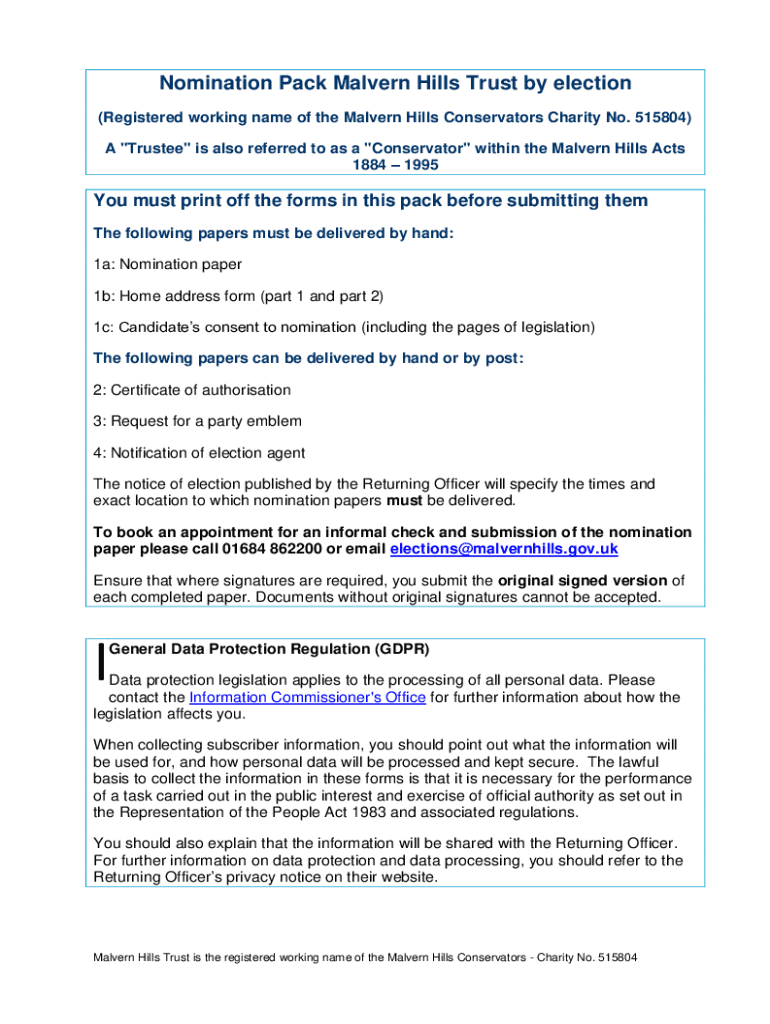 Nomination Pack Malvern Hills Trust by election

(Registered working name of the Malvern Hills Conservators Charity No. 515804)

A "Trustee" is also referred to as a "Conservator" within the Malvern Hills Acts 1884 – 1995

You must print off the forms in this pack before submitting them

The following papers must be delivered by hand:

1a: Nomination paper

1b: Home address form (part 1 and part 2)

1c: Candidate's consent to nomination (including the pages of legislation)

The following papers can be delivered by hand or by post:

2: Certificate of authorisation

3: Request for a party emblem

4: Notification of election agent

The notice of election published by the Returning Officer will specify the times and exact location to which nomination papers must be delivered.

To book an appointment for an informal check and submission of the nomination paper please call 01684 862200 or email elections@malvernhills.gov.uk

Ensure that where signatures are required, you submit the original signed version of each completed paper. Documents without original signatures cannot be accepted.

General Data Protection Regulation (GDPR)

Data protection legislation applies to the processing of all personal data. Please contact the Information Commissioner's Office for further information about how the legislation affects you.

When collecting subscriber information, you should point out what the information will be used for, and how personal data will be processed and kept secure. The lawful basis to collect the information in these forms is that it is necessary for the performance of a task carried out in the public interest and exercise of official authority as set out in the Representation of the People Act 1983 and associated regulations.

You should also explain that the information will be shared with the Returning Officer. For further information on data protection and data processing, you should refer to the Returning Officer's privacy notice on their website.

Malvern Hills Trust is the registered working name of the Malvern Hills Conservators - Charity No. 515804